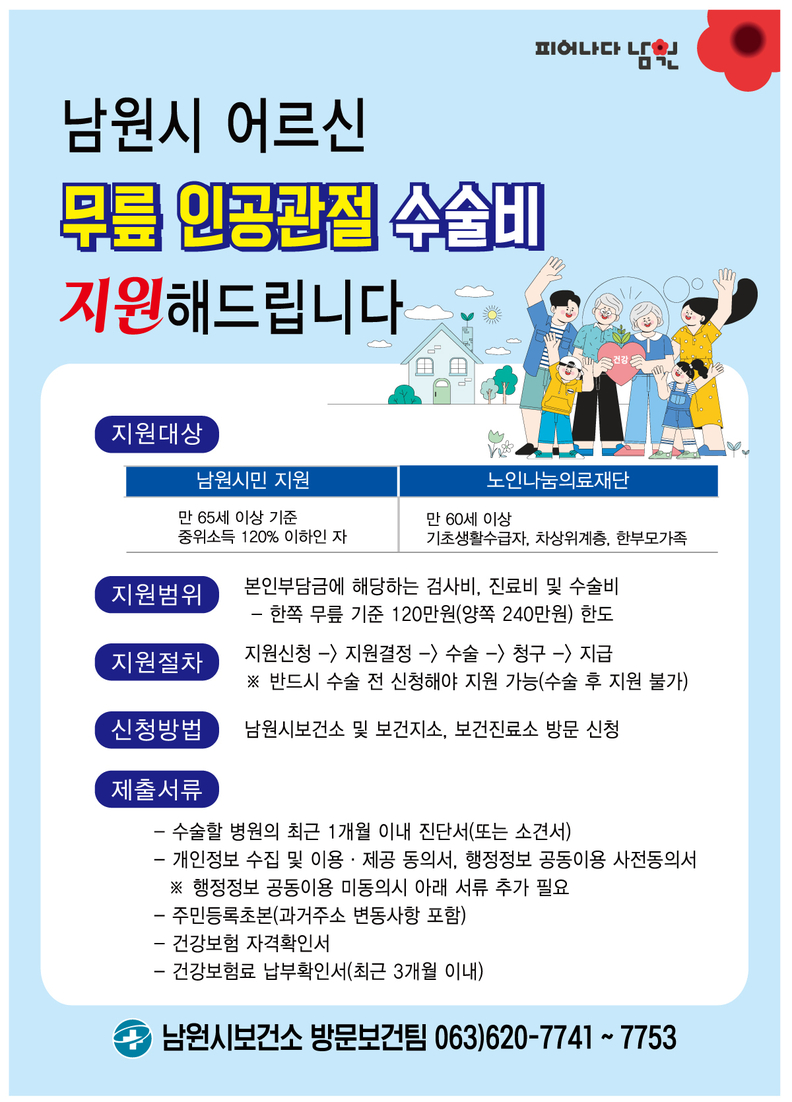 피어나다 남원

남원시 어르신

무릎 인공관절 수술비

지원해드립니다

건강

지원대상

| 남원시민 지원 | 노인나눔의료재단 |
|---|---|
| 만 65세 이상 기준 중위소득 120% 이하인 자 | 만 60세 이상 기초생활수급자, 차상위계층, 한부모가족 |

지원범위
본인부담금에 해당하는 검사비, 진료비 및 수술비
- 한쪽 무릎 기준 120만원(양쪽 240만원) 한도

지원절차
지원신청 -> 지원결정 -> 수술 -> 청구 -> 지급
※ 반드시 수술 전 신청해야 지원 가능(수술 후 지원 불가)

신청방법
남원시보건소 및 보건지소, 보건진료소 방문 신청

제출서류
- 수술할 병원의 최근 1개월 이내 진단서(또는 소견서)
- 개인정보 수집 및 이용 · 제공 동의서, 행정정보 공동이용 사전동의서
※ 행정정보 공동이용 미동의시 아래 서류 추가 필요
- 주민등록초본(과거주소 변동사항 포함)
- 건강보험 자격확인서
- 건강보험료 납부확인서(최근 3개월 이내)

남원시보건소 방문보건팀 063)620-7741 ~ 7753